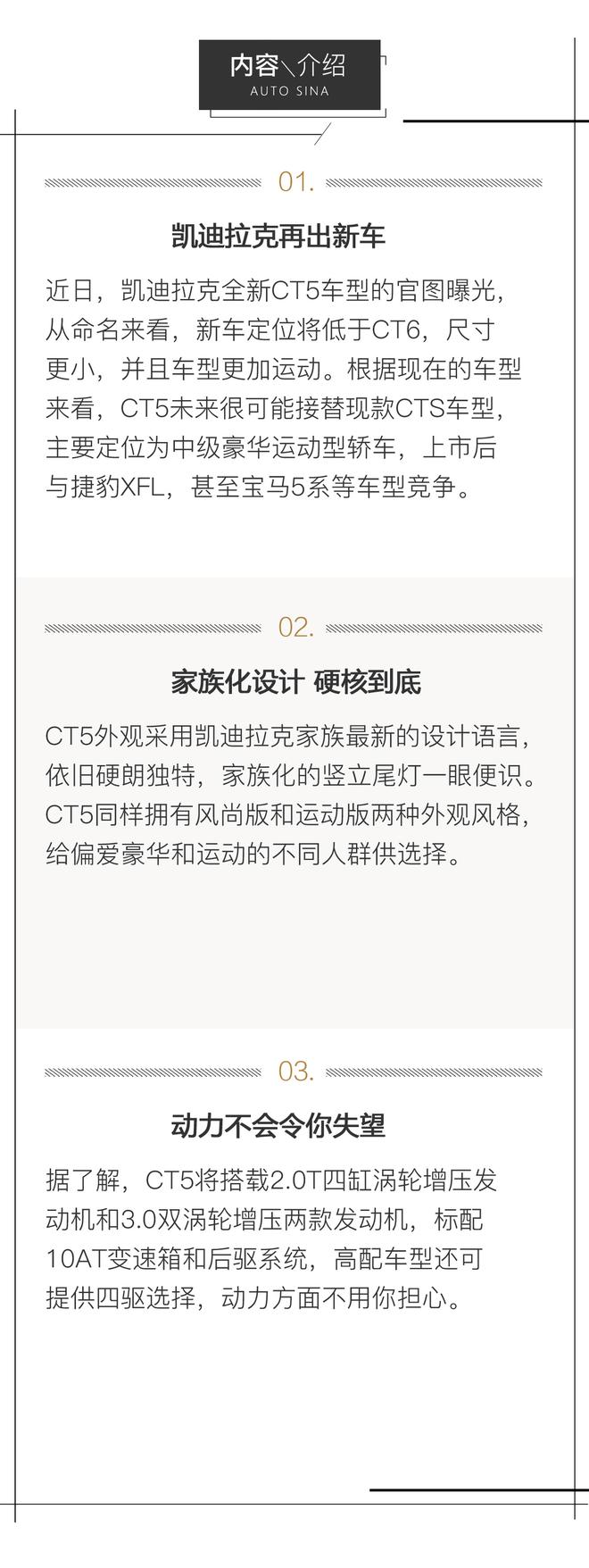 内容＼介绍
AUTO SINA

01.

凯迪拉克再出新车

近日，凯迪拉克全新CT5车型的官图曝光，从命名来看，新车定位将低于CT6，尺寸更小，并且车型更加运动。根据现在的车型来看，CT5未来很可能接替现款CTS车型，主要定位为中级豪华运动型轿车，上市后与捷豹XFL，甚至宝马5系等车型竞争。

02.

家族化设计 硬核到底

CT5外观采用凯迪拉克家族最新的设计语言，依旧硬朗独特，家族化的竖立尾灯一眼便识。CT5同样拥有风尚版和运动版两种外观风格，给偏爱豪华和运动的不同人群供选择。

03.

动力不会令你失望

据了解，CT5将搭载2.0T四缸涡轮增压发动机和3.0双涡轮增压两款发动机，标配10AT变速箱和后驱系统，高配车型还可提供四驱选择，动力方面不用你担心。